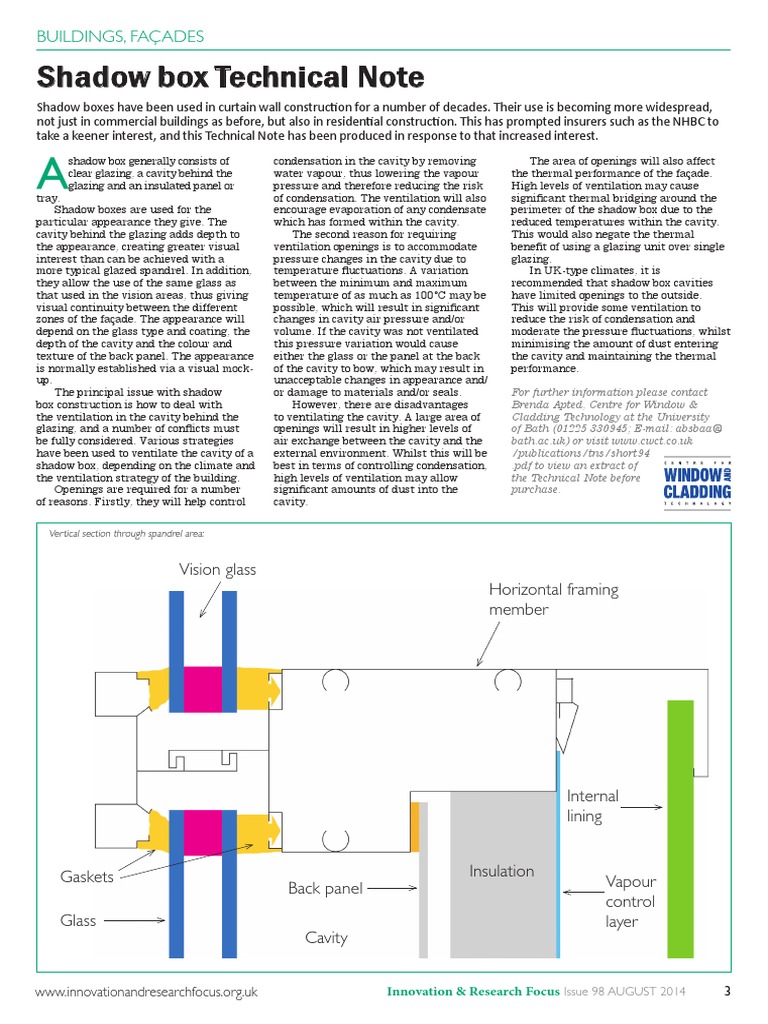 BUILDINGS, FAÇADES

Shadow box Technical Note

Shadow boxes have been used in curtain wall construction for a number of decades. Their use is becoming more widespread, not just in commercial buildings as before, but also in residential construction. This has prompted insurers such as the NHBC to take a keener interest, and this Technical Note has been produced in response to that increased interest.

A shadow box generally consists of clear glazing, a cavity behind the glazing and an insulated panel or tray.

Shadow boxes are used for the particular appearance they give. The cavity behind the glazing adds depth to the appearance, creating greater visual interest than can be achieved with a more typical glazed spandrel. In addition, they allow the use of the same glass as that used in the vision areas, thus giving visual continuity between the different zones of the façade. The appearance will depend on the glass type and coating, the depth of the cavity and the colour and texture of the back panel. The appearance is normally established via a visual mock-up.

The principal issue with shadow box construction is how to deal with the ventilation in the cavity behind the glazing, and a number of conflicts must be fully considered. Various strategies have been used to ventilate the cavity of a shadow box, depending on the climate and the ventilation strategy of the building.

Openings are required for a number of reasons. Firstly, they will help control condensation in the cavity by removing water vapour, thus lowering the vapour pressure and therefore reducing the risk of condensation. The ventilation will also encourage evaporation of any condensate which has formed within the cavity.

The second reason for requiring ventilation openings is to accommodate pressure changes in the cavity due to temperature fluctuations. A variation between the minimum and maximum temperature of as much as 100°C may be possible, which will result in significant changes in cavity air pressure and/or volume. If the cavity was not ventilated this pressure variation would cause either the glass or the panel at the back of the cavity to bow, which may result in unacceptable changes in appearance and/or damage to materials and/or seals.

However, there are disadvantages to ventilating the cavity. A large area of openings will result in higher levels of air exchange between the cavity and the external environment. Whilst this will be best in terms of controlling condensation, high levels of ventilation may allow significant amounts of dust into the cavity.

The area of openings will also affect the thermal performance of the façade. High levels of ventilation may cause significant thermal bridging around the perimeter of the shadow box due to the reduced temperatures within the cavity. This would also negate the thermal benefit of using a glazing unit over single glazing.

In UK-type climates, it is recommended that shadow box cavities have limited openings to the outside. This will provide some ventilation to reduce the risk of condensation and moderate the pressure fluctuations, whilst minimising the amount of dust entering the cavity and maintaining the thermal performance.

For further information please contact Brenda Apted, Centre for Window & Cladding Technology at the University of Bath (01225 330945; E-mail: absbaa@bath.ac.uk) or visit www.cwct.co.uk/publications/tns/short94.pdf to view an extract of the Technical Note before purchase.

CENTRE FOR WINDOW AND CLADDING TECHNOLOGY

Vertical section through spandrel area:

Vision glass
Horizontal framing member
Internal lining
Gaskets
Glass
Back panel
Cavity
Insulation
Vapour control layer

www.innovationandresearchfocus.org.uk
Innovation & Research Focus Issue 98 AUGUST 2014
3